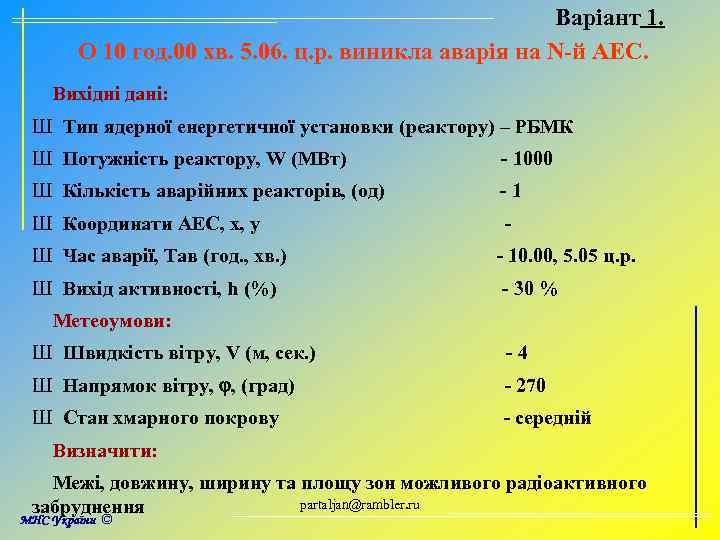 Варіант 1.

О 10 год.00 хв. 5.06. ц.р. виникла аварія на N-й АЕС.

Вихідні дані:

Ш Тип ядерної енергетичної установки (реактору) – РБМК

Ш Потужність реактору, W (МВт) - 1000

Ш Кількість аварійних реакторів, (од) - 1

Ш Координати АЕС, x, y -

Ш Час аварії, Тав (год., хв.) - 10.00, 5.05 ц.р.

Ш Вихід активності, h (%) - 30 %

Метеоумови:

Ш Швидкість вітру, V (м, сек.) - 4

Ш Напрямок вітру, φ, (град) - 270

Ш Стан хмарного покрову - середній

Визначити:

Межі, довжину, ширину та площу зон можливого радіоактивного забруднення

partaljan@rambler.ru

МНС України ©